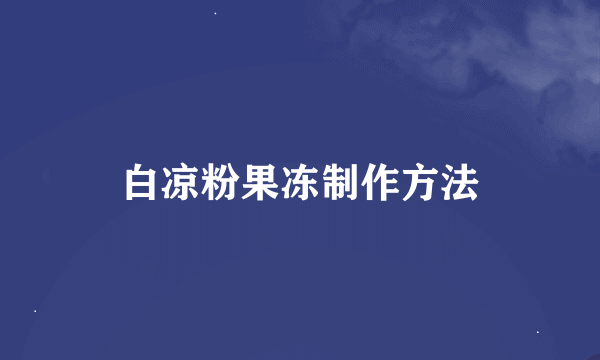 白凉粉果冻制作方法